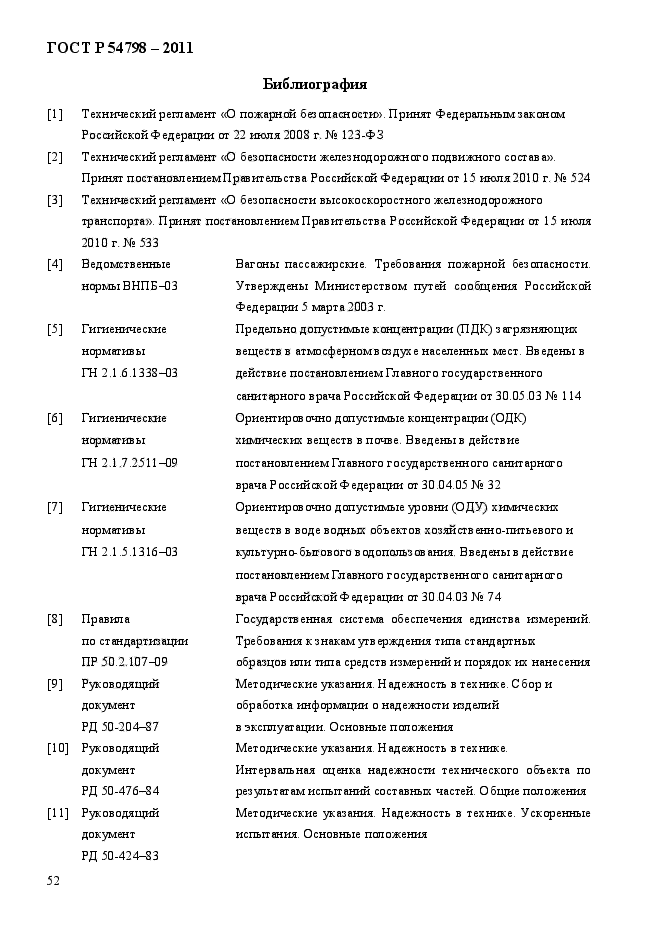 ГОСТ Р 54798 – 2011

Библиография

[1] Технический регламент «О пожарной безопасности». Принят Федеральным законом Российской Федерации от 22 июля 2008 г. № 123-ФЗ

[2] Технический регламент «О безопасности железнодорожного подвижного состава». Принят постановлением Правительства Российской Федерации от 15 июля 2010 г. № 524

[3] Технический регламент «О безопасности высокоскоростного железнодорожного транспорта». Принят постановлением Правительства Российской Федерации от 15 июля 2010 г. № 533

[4] Ведомственные нормы ВНПБ–03 Вагоны пассажирские. Требования пожарной безопасности. Утверждены Министерством путей сообщения Российской Федерации 5 марта 2003 г.

[5] Гигиенические нормативы ГН 2.1.6.1338–03 Предельно допустимые концентрации (ПДК) загрязняющих веществ в атмосферном воздухе населенных мест. Введены в действие постановлением Главного государственного санитарного врача Российской Федерации от 30.05.03 № 114

[6] Гигиенические нормативы ГН 2.1.7.2511–09 Ориентировочно допустимые концентрации (ОДК) химических веществ в почве. Введены в действие постановлением Главного государственного санитарного врача Российской Федерации от 30.04.05 № 32

[7] Гигиенические нормативы ГН 2.1.5.1316–03 Ориентировочно допустимые уровни (ОДУ) химических веществ в воде водных объектов хозяйственно-питьевого и культурно-бытового водопользования. Введены в действие постановлением Главного государственного санитарного врача Российской Федерации от 30.04.03 № 74

[8] Правила по стандартизации ПР 50.2.107–09 Государственная система обеспечения единства измерений. Требования к знакам утверждения типа стандартных образцов или типа средств измерений и порядок их нанесения

[9] Руководящий документ РД 50-204–87 Методические указания. Надежность в технике. Сбор и обработка информации о надежности изделий в эксплуатации. Основные положения

[10] Руководящий документ РД 50-476–84 Методические указания. Надежность в технике. Интервальная оценка надежности технического объекта по результатам испытаний составных частей. Общие положения

[11] Руководящий документ РД 50-424–83 Методические указания. Надежность в технике. Ускоренные испытания. Основные положения

52